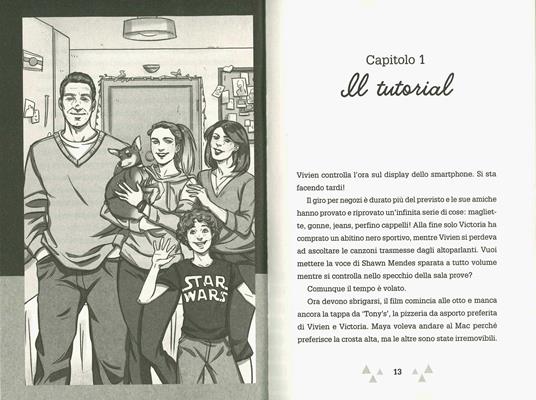 STAR WARS

Capitolo 1
Il tutorial

Vivien controlla l'ora sul display dello smartphone. Si sta facendo tardi!

Il giro per negozi è durato più del previsto e le sue amiche hanno provato e riprovato un'infinita serie di cose: magliette, gonne, jeans, perfino cappelli! Alla fine solo Victoria ha comprato un abitino nero sportivo, mentre Vivien si perdeva ad ascoltare le canzoni trasmesse dagli altoparlanti. Vuoi mettere la voce di Shawn Mendes sparata a tutto volume mentre si controlla nello specchio della sala prove?

Comunque il tempo è volato.

Ora devono sbrigarsi, il film comincia alle otto e manca ancora la tappa da 'Tony's', la pizzeria da asporto preferita di Vivien e Victoria. Maya voleva andare al Mac perché preferisce la crosta alta, ma le altre sono state irremovibili.

13